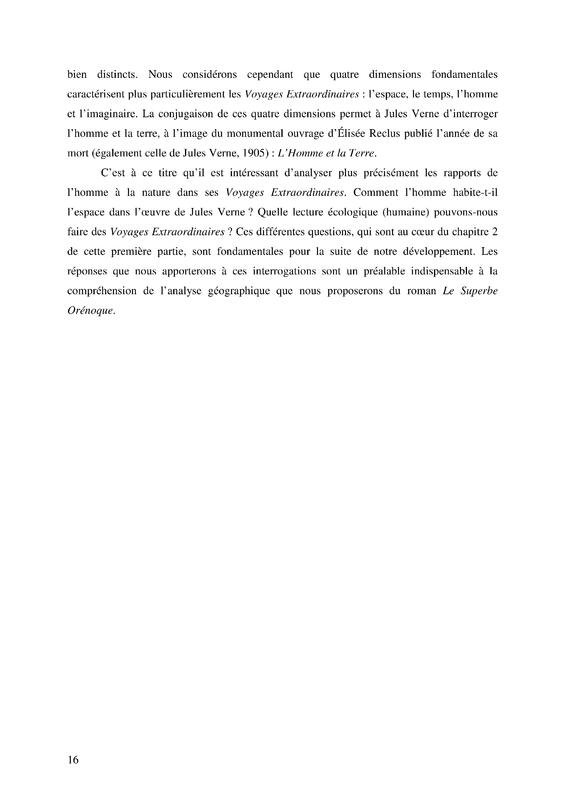 bien distincts. Nous considérons cependant que quatre dimensions fondamentales caractérisent plus particulièrement les Voyages Extraordinaires : l'espace, le temps, l'homme et l'imaginaire. La conjugaison de ces quatre dimensions permet à Jules Verne d'interroger l'homme et la terre, à l'image du monumental ouvrage d'Élisée Reclus publié l'année de sa mort (également celle de Jules Verne, 1905) : L'Homme et la Terre.

C'est à ce titre qu'il est intéressant d'analyser plus précisément les rapports de l'homme à la nature dans ses Voyages Extraordinaires. Comment l'homme habite-t-il l'espace dans l'œuvre de Jules Verne ? Quelle lecture écologique (humaine) pouvons-nous faire des Voyages Extraordinaires ? Ces différentes questions, qui sont au cœur du chapitre 2 de cette première partie, sont fondamentales pour la suite de notre développement. Les réponses que nous apporterons à ces interrogations sont un préalable indispensable à la compréhension de l'analyse géographique que nous proposerons du roman Le Superbe Orénoque.

16